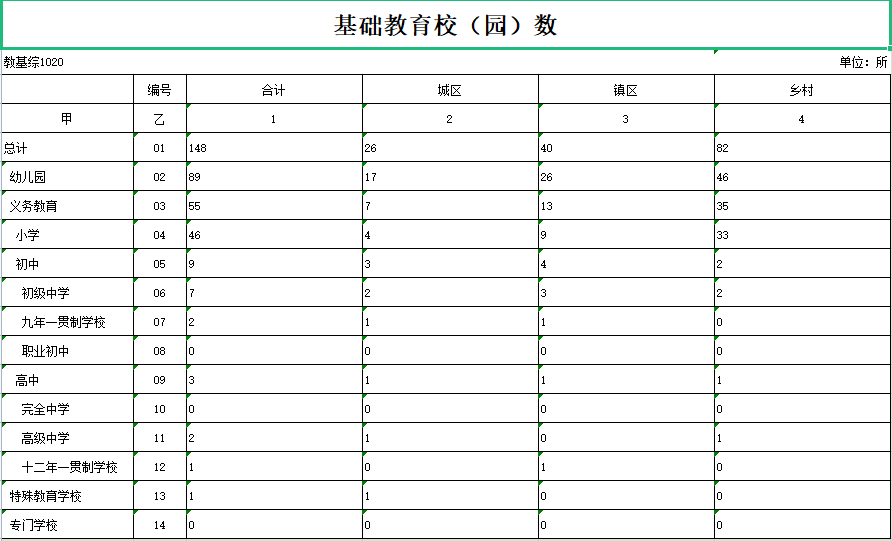 基础教育校（园）数

教基综1020

单位：所

| | 编号 | 合计 | 城区 | 镇区 | 乡村 |
|---|---|---|---|---|---|
| 甲 | 乙 | 1 | 2 | 3 | 4 |
| 总计 | 01 | 148 | 26 | 40 | 82 |
| 幼儿园 | 02 | 89 | 17 | 26 | 46 |
| 义务教育 | 03 | 55 | 7 | 13 | 35 |
| 小学 | 04 | 46 | 4 | 9 | 33 |
| 初中 | 05 | 9 | 3 | 4 | 2 |
| 初级中学 | 06 | 7 | 2 | 3 | 2 |
| 九年一贯制学校 | 07 | 2 | 1 | 1 | 0 |
| 职业初中 | 08 | 0 | 0 | 0 | 0 |
| 高中 | 09 | 3 | 1 | 1 | 1 |
| 完全中学 | 10 | 0 | 0 | 0 | 0 |
| 高级中学 | 11 | 2 | 1 | 0 | 1 |
| 十二年一贯制学校 | 12 | 1 | 0 | 1 | 0 |
| 特殊教育学校 | 13 | 1 | 1 | 0 | 0 |
| 专门学校 | 14 | 0 | 0 | 0 | 0 |